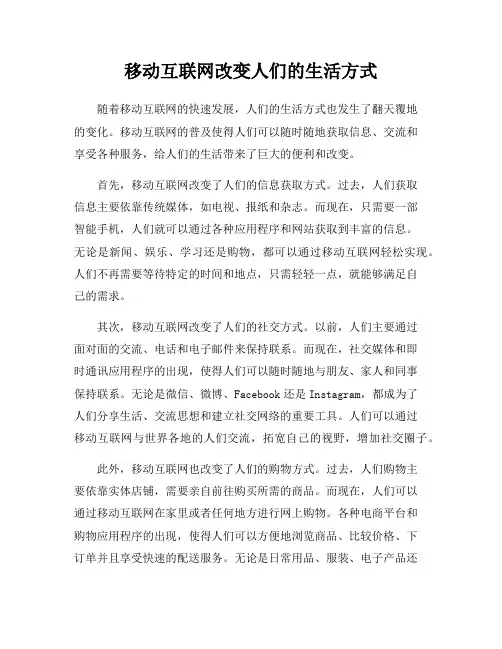 移动互联网改变人们的生活方式

随着移动互联网的快速发展，人们的生活方式也发生了翻天覆地的变化。移动互联网的普及使得人们可以随时随地获取信息、交流和享受各种服务，给人们的生活带来了巨大的便利和改变。

首先，移动互联网改变了人们的信息获取方式。过去，人们获取信息主要依靠传统媒体，如电视、报纸和杂志。而现在，只需要一部智能手机，人们就可以通过各种应用程序和网站获取到丰富的信息。无论是新闻、娱乐、学习还是购物，都可以通过移动互联网轻松实现。人们不再需要等待特定的时间和地点，只需轻轻一点，就能够满足自己的需求。

其次，移动互联网改变了人们的社交方式。以前，人们主要通过面对面的交流、电话和电子邮件来保持联系。而现在，社交媒体和即时通讯应用程序的出现，使得人们可以随时随地与朋友、家人和同事保持联系。无论是微信、微博、Facebook 还是 Instagram，都成为了人们分享生活、交流思想和建立社交网络的重要工具。人们可以通过移动互联网与世界各地的人们交流，拓宽自己的视野，增加社交圈子。

此外，移动互联网也改变了人们的购物方式。过去，人们购物主要依靠实体店铺，需要亲自前往购买所需的商品。而现在，人们可以通过移动互联网在家里或者任何地方进行网上购物。各种电商平台和购物应用程序的出现，使得人们可以方便地浏览商品、比较价格、下订单并且享受快速的配送服务。无论是日常用品、服装、电子产品还